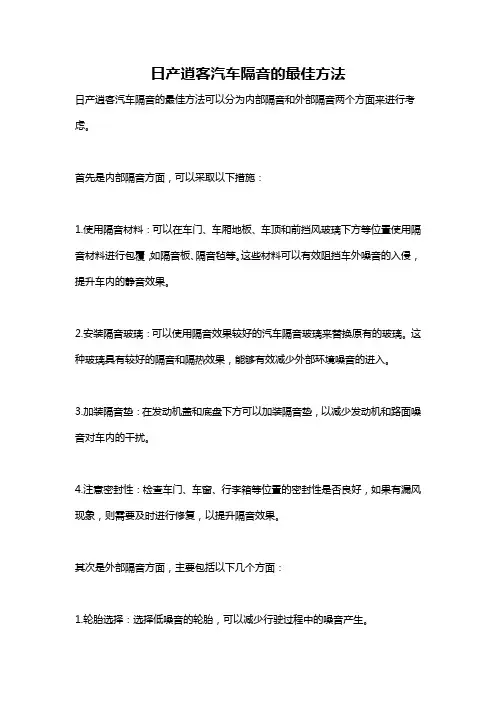 日产逍客汽车隔音的最佳方法

日产逍客汽车隔音的最佳方法可以分为内部隔音和外部隔音两个方面来进行考虑。

首先是内部隔音方面，可以采取以下措施：

1.使用隔音材料：可以在车门、车厢地板、车顶和前挡风玻璃下方等位置使用隔音材料进行包覆，如隔音板、隔音毡等。这些材料可以有效阻挡车外噪音的入侵，提升车内的静音效果。

2.安装隔音玻璃：可以使用隔音效果较好的汽车隔音玻璃来替换原有的玻璃。这种玻璃具有较好的隔音和隔热效果，能够有效减少外部环境噪音的进入。

3.加装隔音垫：在发动机盖和底盘下方可以加装隔音垫，以减少发动机和路面噪音对车内的干扰。

4.注意密封性：检查车门、车窗、行李箱等位置的密封性是否良好，如果有漏风现象，则需要及时进行修复，以提升隔音效果。

其次是外部隔音方面，主要包括以下几个方面：

1.轮胎选择：选择低噪音的轮胎，可以减少行驶过程中的噪音产生。